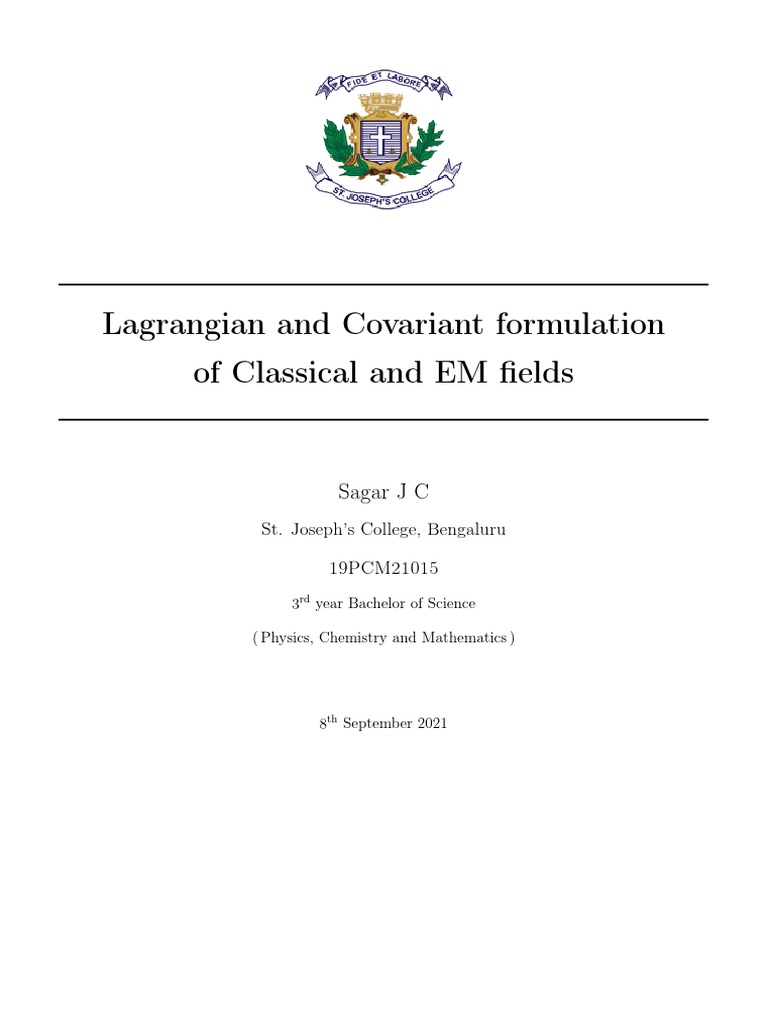 FIDE ET LABORE

ST. JOSEPH'S COLLEGE

Lagrangian and Covariant formulation of Classical and EM fields

Sagar J C

St. Joseph's College, Bengaluru

19PCM21015

3$^{rd}$ year Bachelor of Science

( Physics, Chemistry and Mathematics )

8$^{th}$ September 2021